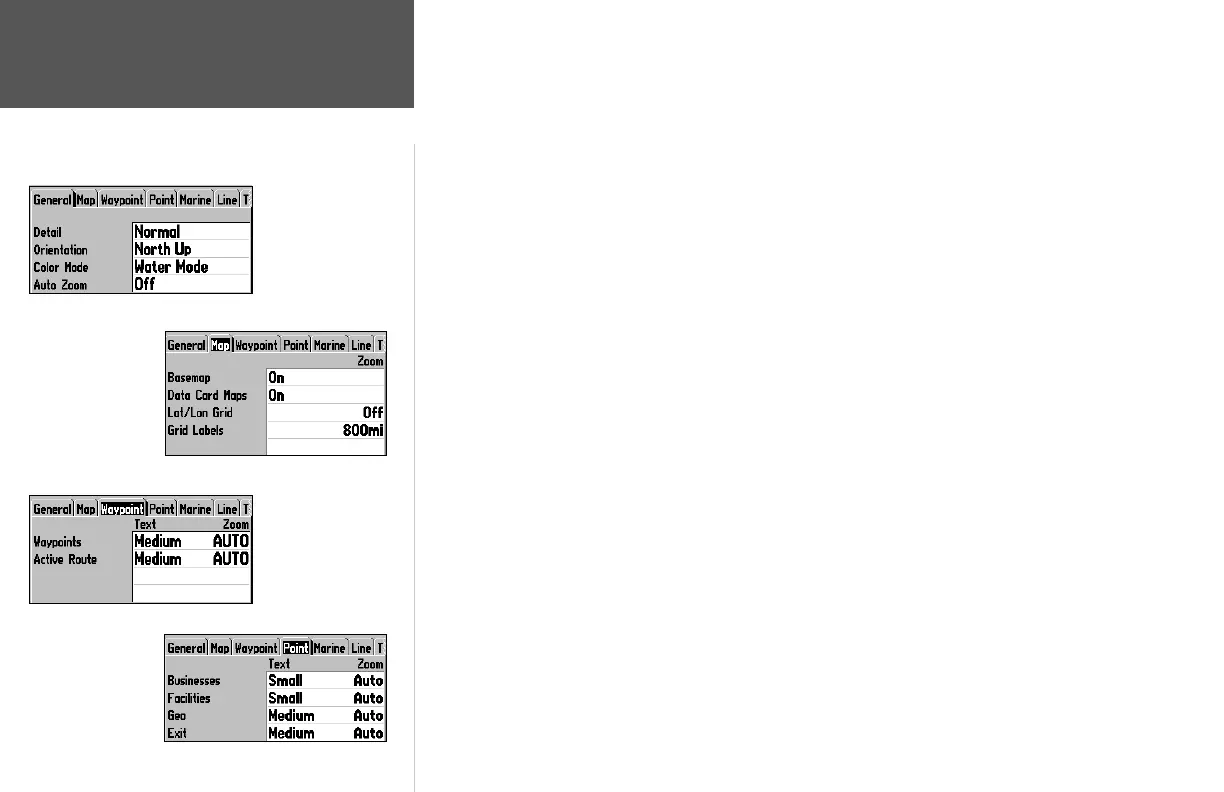 General Map Waypoint Point Marine Line T

Detail
Normal
Orientation
North Up
Color Mode
Water Mode
Auto Zoom
Off

General Map Waypoint Point Marine Line T

Zoom

Basemap
On
Data Card Maps
On
Lat/Lon Grid
Off
Grid Labels
800mi

General Map Waypoint Point Marine Line T

Text Zoom

Waypoints
Medium AUTO
Active Route
Medium AUTO

General Map Waypoint Point Marine Line T

Text Zoom

Businesses
Small Auto
Facilities
Small Auto
Geo
Medium Auto
Exit
Medium Auto